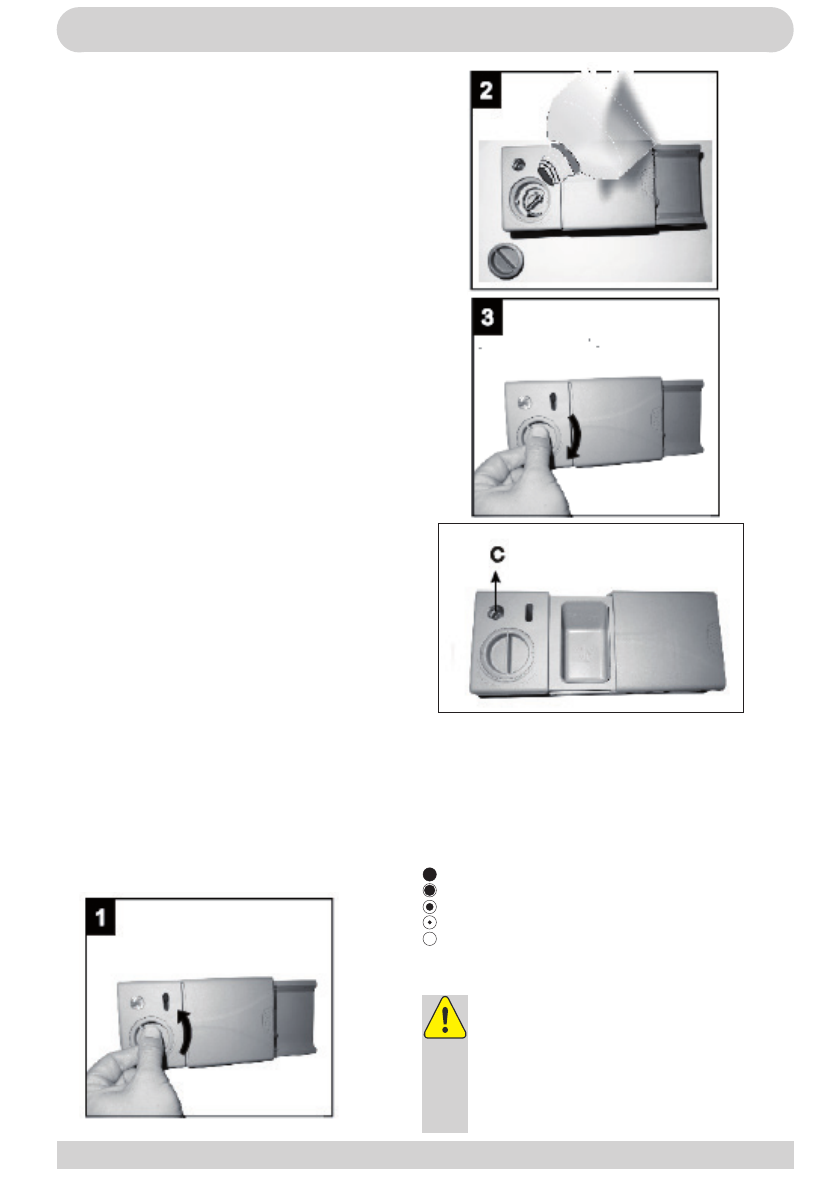 2

3

C

1